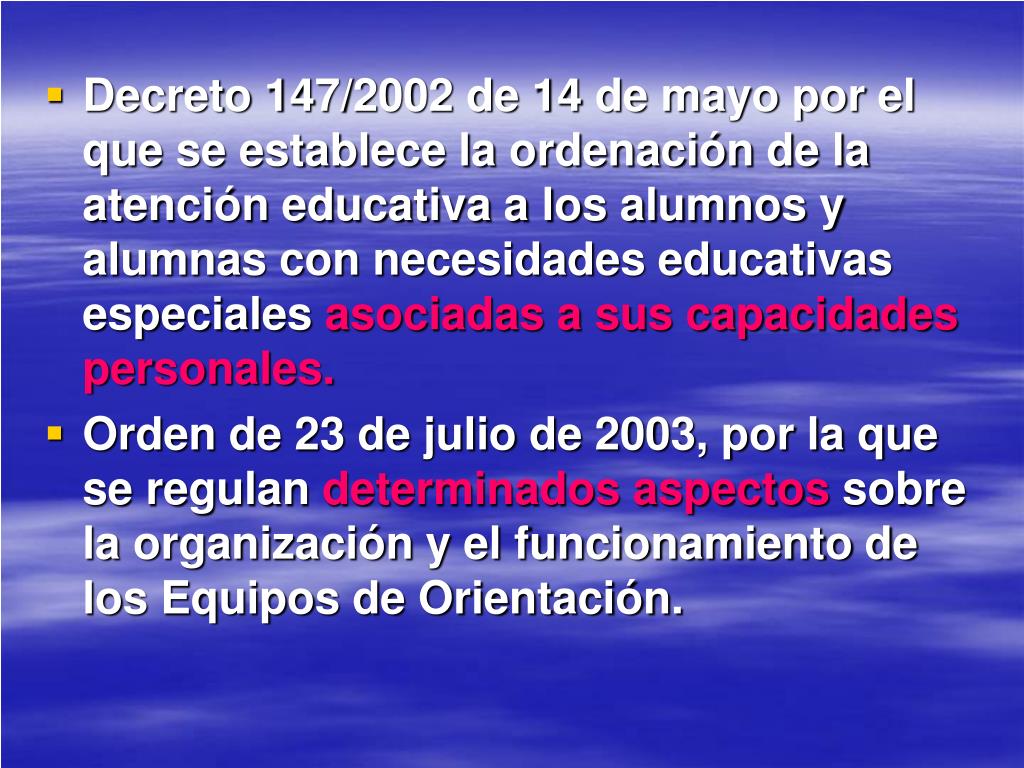 • Decreto 147/2002 de 14 de mayo por el que se establece la ordenación de la atención educativa a los alumnos y alumnas con necesidades educativas especiales asociadas a sus capacidades personales.
• Orden de 23 de julio de 2003, por la que se regulan determinados aspectos sobre la organización y el funcionamiento de los Equipos de Orientación.